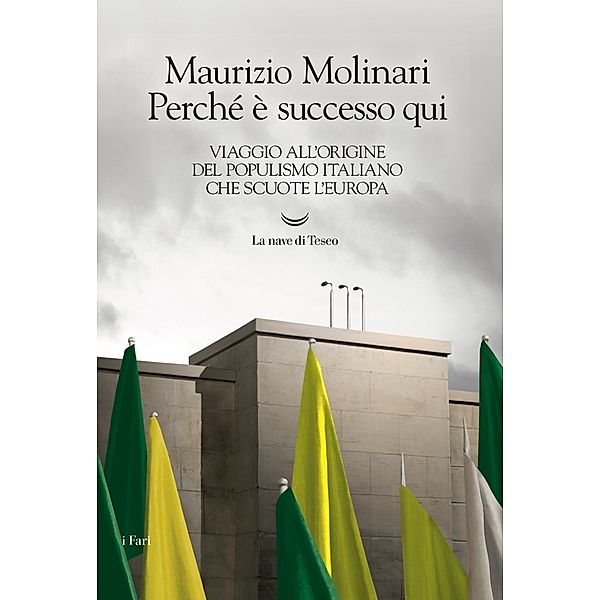 Maurizio Molinari
Perché è successo qui

VIAGGIO ALL'ORIGINE
DEL POPULISMO ITALIANO
CHE SCUOTE L'EUROPA

La nave di Teseo

i Fari